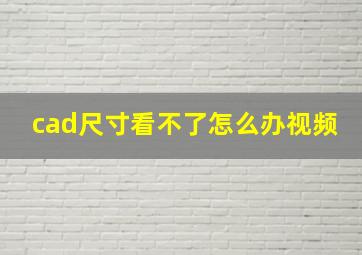 cad尺寸看不了怎么办视频